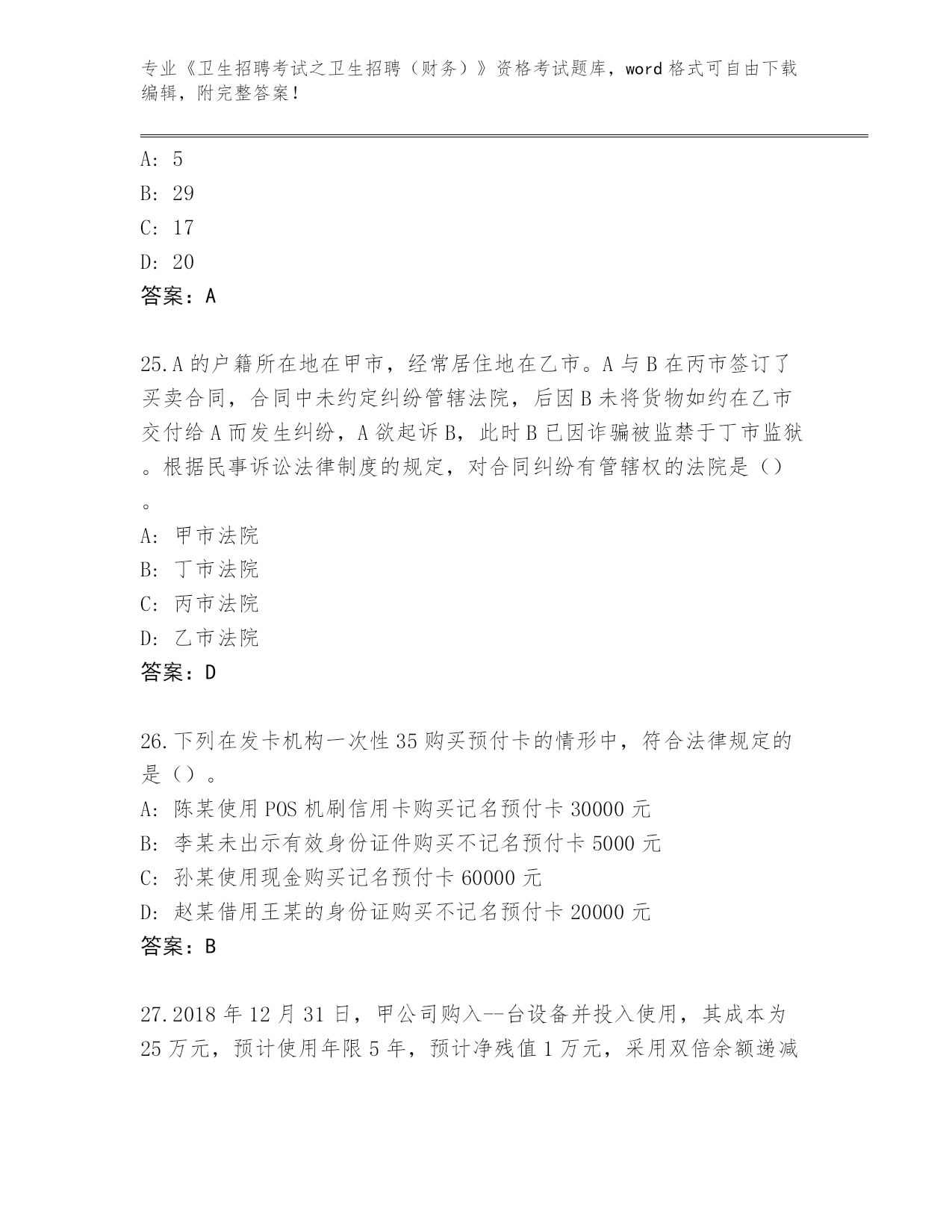 专业《卫生招聘考试之卫生招聘（财务）》资格考试题库，word 格式可自由下载编辑，附完整答案！

A: 5
B: 29
C: 17
D: 20
答案：A

25.A 的户籍所在地在甲市，经常居住地在乙市。A 与 B 在丙市签订了买卖合同，合同中未约定纠纷管辖法院，后因 B 未将货物如约在乙市交付给 A 而发生纠纷，A 欲起诉 B，此时 B 已因诈骗被监禁于丁市监狱。根据民事诉讼法律制度的规定，对合同纠纷有管辖权的法院是（）。
A: 甲市法院
B: 丁市法院
C: 丙市法院
D: 乙市法院
答案：D

26.下列在发卡机构一次性 35 购买预付卡的情形中，符合法律规定的是（）。
A: 陈某使用 POS 机刷信用卡购买记名预付卡 30000 元
B: 李某未出示有效身份证件购买不记名预付卡 5000 元
C: 孙某使用现金购买记名预付卡 60000 元
D: 赵某借用王某的身份证购买不记名预付卡 20000 元
答案：B

27.2018 年 12 月 31 日，甲公司购入--台设备并投入使用，其成本为 25 万元，预计使用年限 5 年，预计净残值 1 万元，采用双倍余额递减